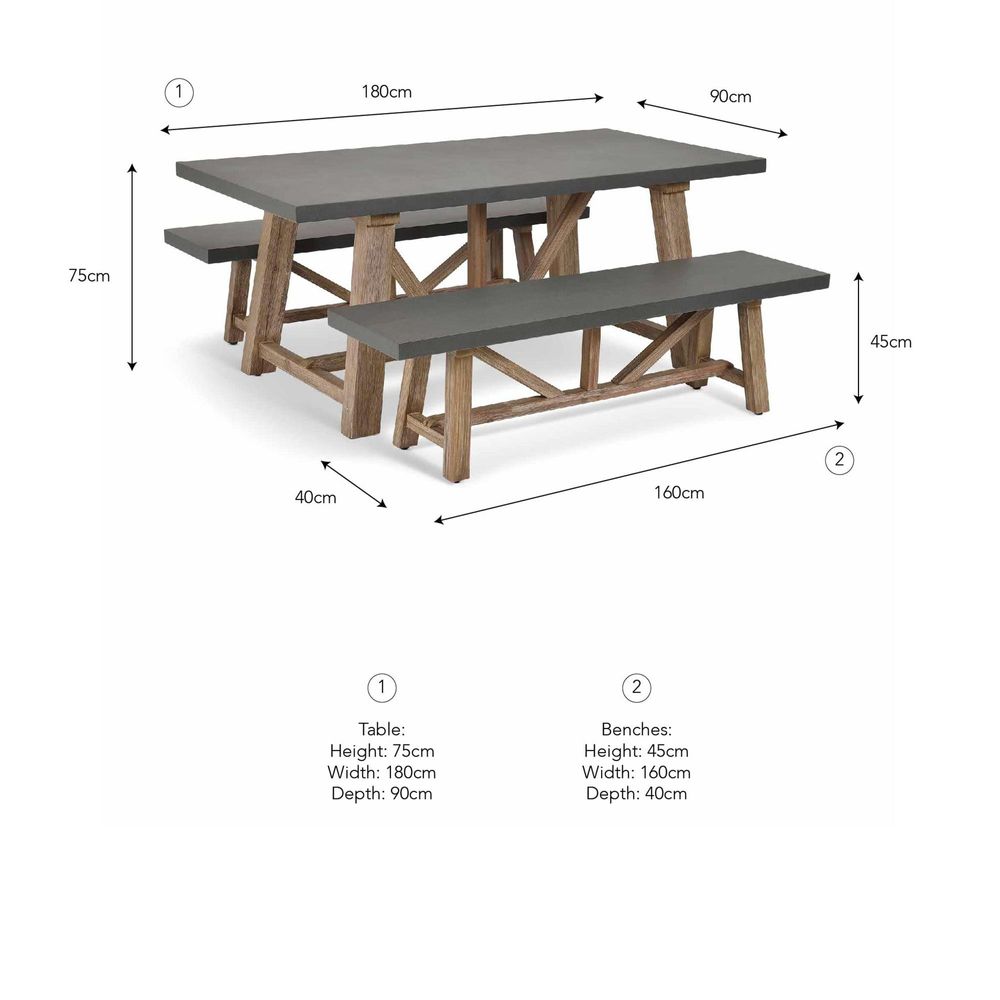 1
180cm
90cm
75cm
45cm
2
40cm
160cm

1
Table:
Height: 75cm
Width: 180cm
Depth: 90cm

2
Benches:
Height: 45cm
Width: 160cm
Depth: 40cm